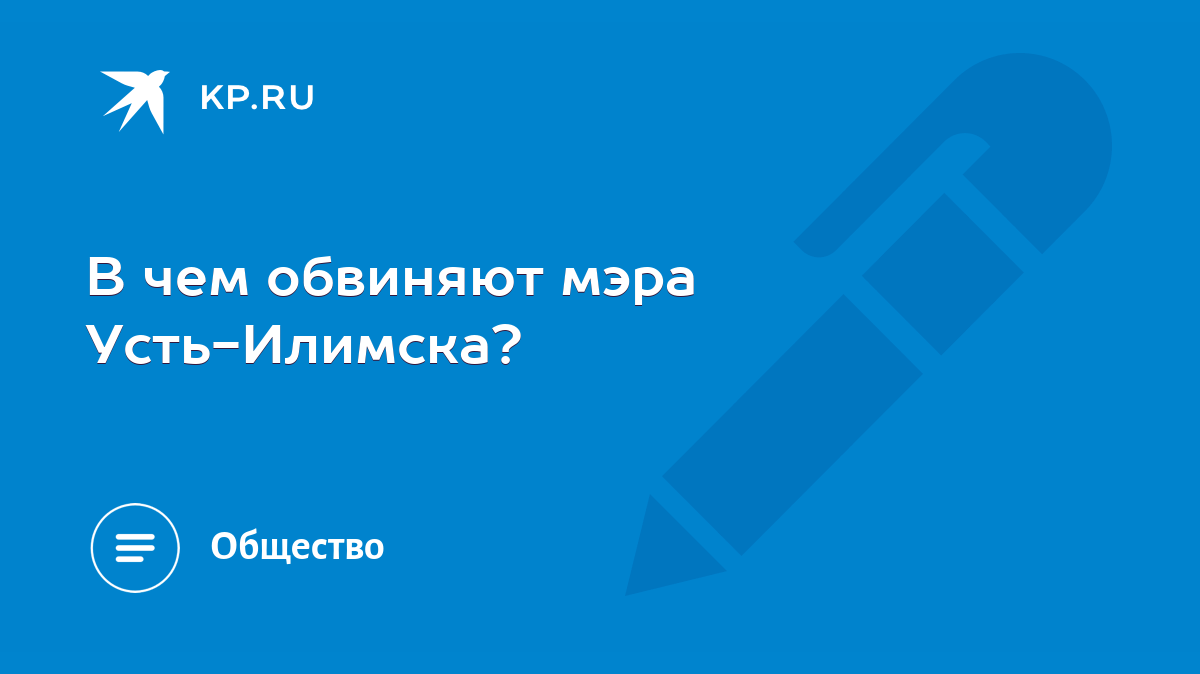 KP.RU

В чем обвиняют мэра Усть-Илимска?

Общество